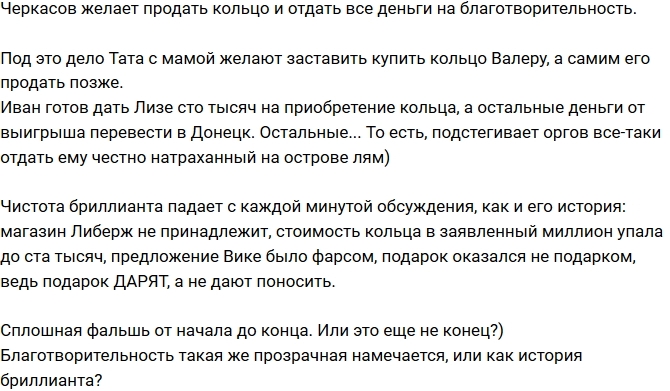 Черкасов желает продать кольцо и отдать все деньги на благотворительность.

Под это дело Тата с мамой желают заставить купить кольцо Валеру, а самим его продать позже.
Иван готов дать Лизе сто тысяч на приобретение кольца, а остальные деньги от выигрыша перевести в Донецк. Остальные... То есть, подстегивает оргов все-таки отдать ему честно натраханный на острове лям)

Чистота бриллианта падает с каждой минутой обсуждения, как и его история: магазин Либерж не принадлежит, стоимость кольца в заявленный миллион упала до ста тысяч, предложение Вике было фарсом, подарок оказался не подарком, ведь подарок ДАРЯТ, а не дают поносить.

Сплошная фальшь от начала до конца. Или это еще не конец?)
Благотворительность такая же прозрачная намечается, или как история бриллианта?